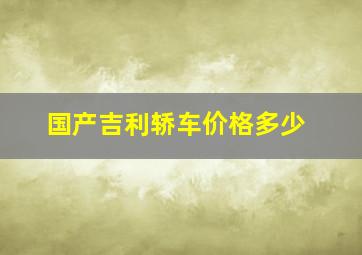 国产吉利轿车价格多少